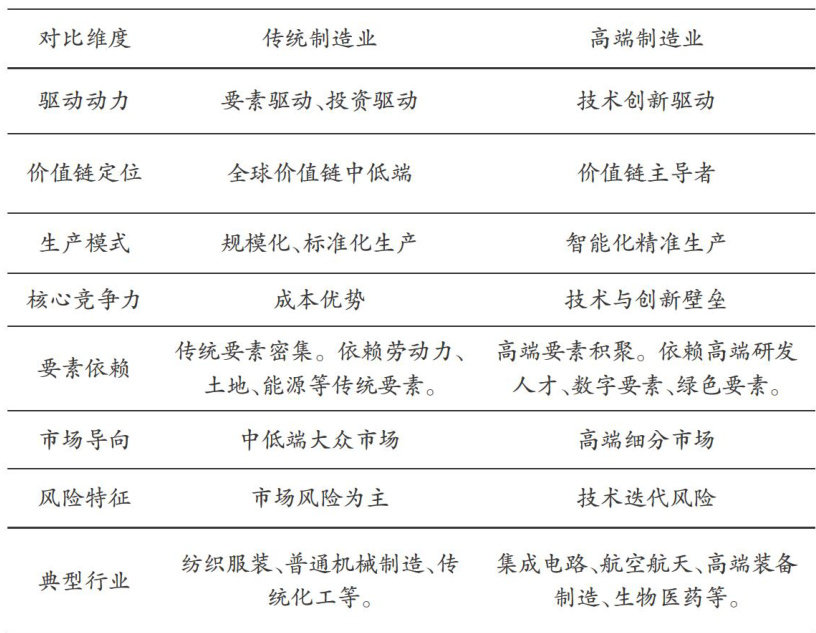 | 对比维度 | 传统制造业 | 高端制造业 |
|---|---|---|
| 驱动动力 | 要素驱动、投资驱动 | 技术创新驱动 |
| 价值链定位 | 全球价值链中低端 | 价值链主导者 |
| 生产模式 | 规模化、标准化生产 | 智能化精准生产 |
| 核心竞争力 | 成本优势 | 技术与创新壁垒 |
| 要素依赖 | 传统要素密集。依赖劳动力、土地、能源等传统要素。 | 高端要素积聚。依赖高端研发人才、数字要素、绿色要素。 |
| 市场导向 | 中低端大众市场 | 高端细分市场 |
| 风险特征 | 市场风险为主 | 技术迭代风险 |
| 典型行业 | 纺织服装、普通机械制造、传统化工等。 | 集成电路、航空航天、高端装备制造、生物医药等。 |